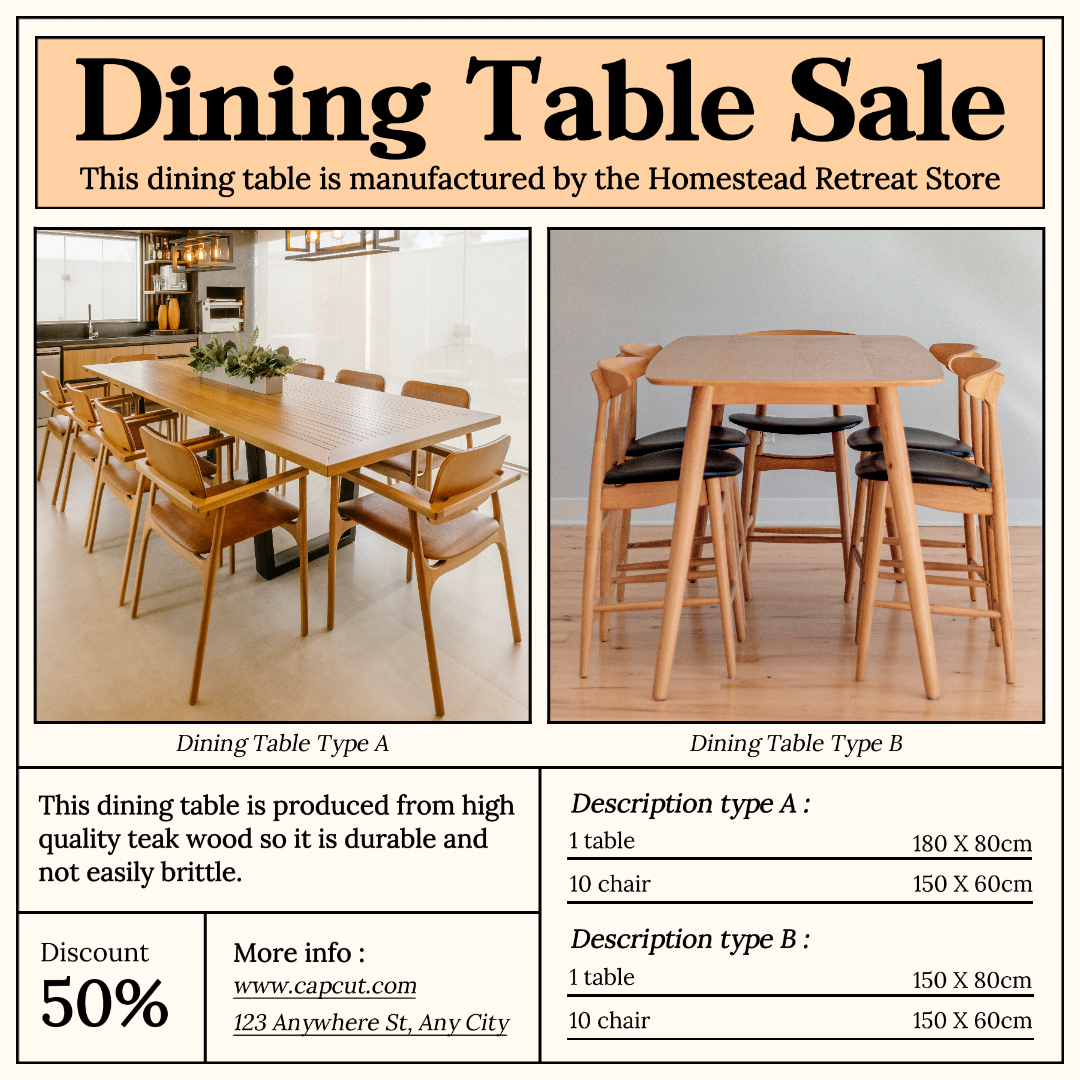 Dining Table Sale

This dining table is manufactured by the Homestead Retreat Store

Dining Table Type A

Dining Table Type B

This dining table is produced from high quality teak wood so it is durable and not easily brittle.

Discount
50%

More info :
www.capcut.com
123 Anywhere St, Any City

Description type A :
1 table 180 X 80cm
10 chair 150 X 60cm

Description type B :
1 table 150 X 80cm
10 chair 150 X 60cm